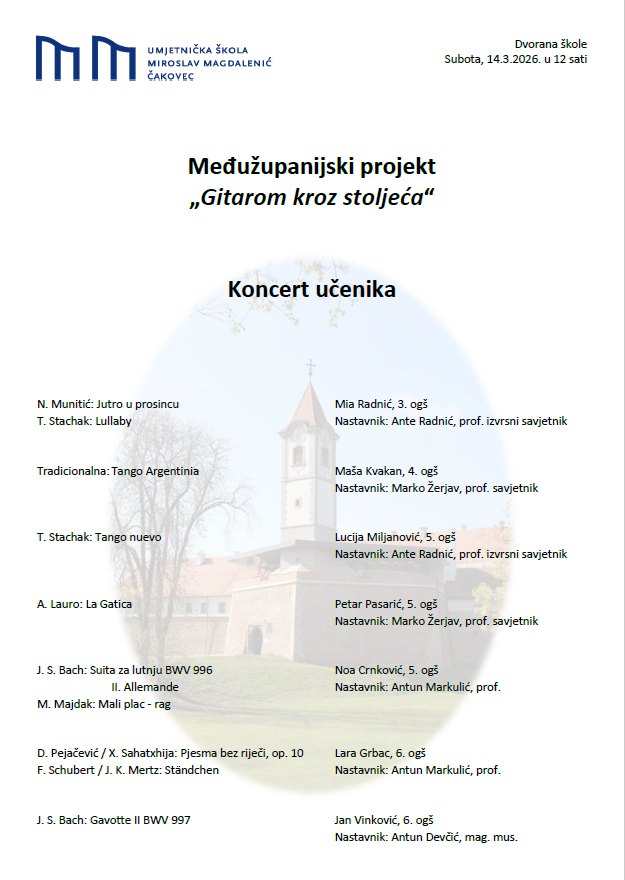 UMJETNIČKA ŠKOLA
MIROSLAV MAGDALENIĆ
ČAKOVEC

Dvorana škole
Subota, 14.3.2026. u 12 sati

Međužupanijski projekt
„Gitarom kroz stoljeća“

Koncert učenika

N. Munitić: Jutro u prosincu
T. Stachak: Lullaby

Mia Radnić, 3. ogš
Nastavnik: Ante Radnić, prof. izvrsni savjetnik

Tradicionalna: Tango Argentinia

Maša Kvakan, 4. ogš
Nastavnik: Marko Žerjav, prof. savjetnik

T. Stachak: Tango nuevo

Lucija Miljanović, 5. ogš
Nastavnik: Ante Radnić, prof. izvrsni savjetnik

A. Lauro: La Gatica

Petar Pasarić, 5. ogš
Nastavnik: Marko Žerjav, prof. savjetnik

J. S. Bach: Suita za lutnju BWV 996
II. Allemande
M. Majdak: Mali plac - rag

Noa Crnković, 5. ogš
Nastavnik: Antun Markulić, prof.

D. Pejačević / X. Sahatxhija: Pjesma bez riječi, op. 10
F. Schubert / J. K. Mertz: Ständchen

Lara Grbac, 6. ogš
Nastavnik: Antun Markulić, prof.

J. S. Bach: Gavotte II BWV 997

Jan Vinković, 6. ogš
Nastavnik: Antun Devčić, mag. mus.